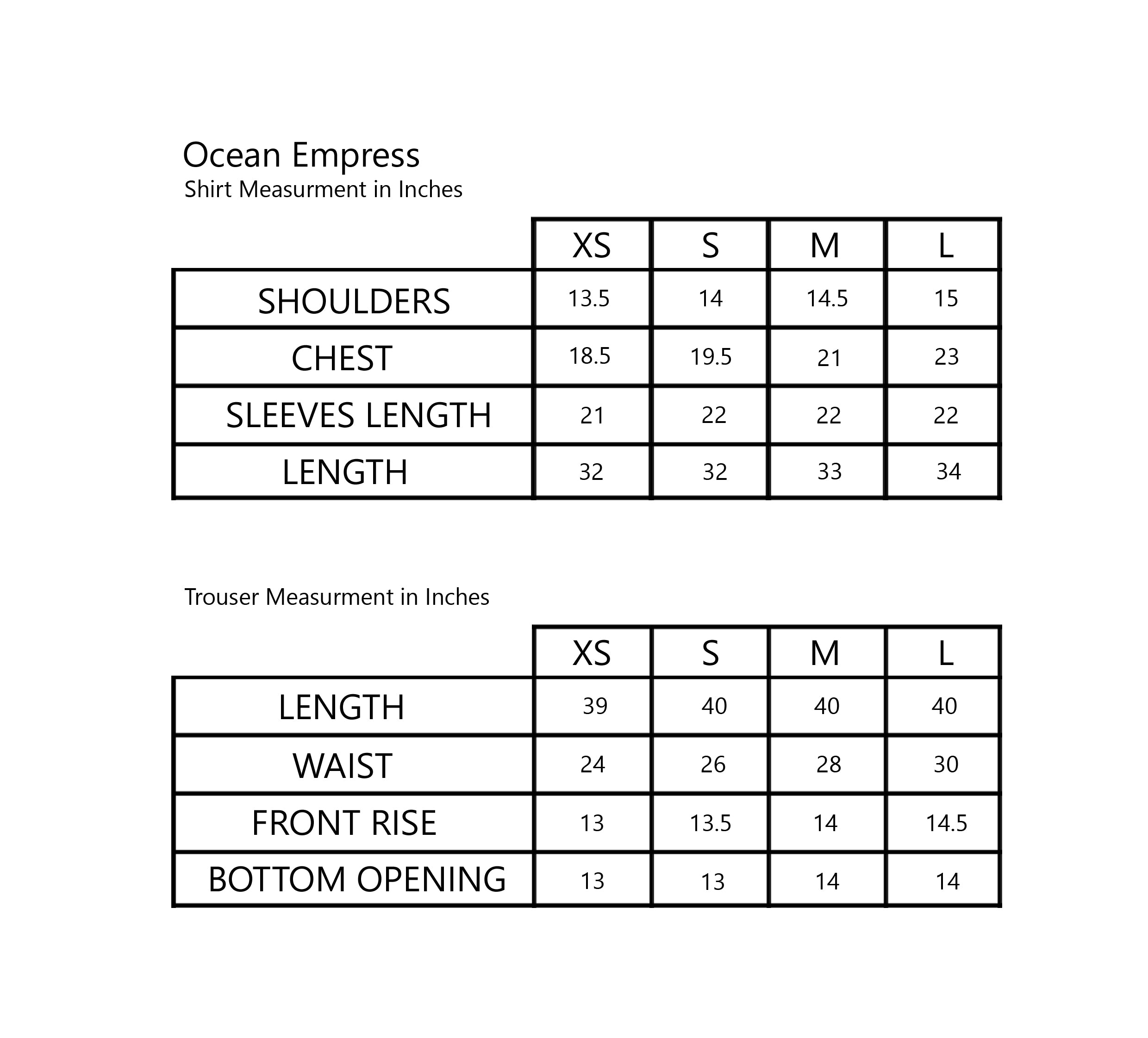 Ocean Empress
Shirt Measurment in Inches

| | XS | S | M | L |
|---|---|---|---|---|
| SHOULDERS | 13.5 | 14 | 14.5 | 15 |
| CHEST | 18.5 | 19.5 | 21 | 23 |
| SLEEVES LENGTH | 21 | 22 | 22 | 22 |
| LENGTH | 32 | 32 | 33 | 34 |

Trouser Measurment in Inches

| | XS | S | M | L |
|---|---|---|---|---|
| LENGTH | 39 | 40 | 40 | 40 |
| WAIST | 24 | 26 | 28 | 30 |
| FRONT RISE | 13 | 13.5 | 14 | 14.5 |
| BOTTOM OPENING | 13 | 13 | 14 | 14 |